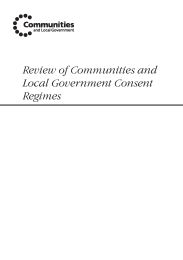 Communities
and Local Government

Review of Communities and Local Government Consent Regimes